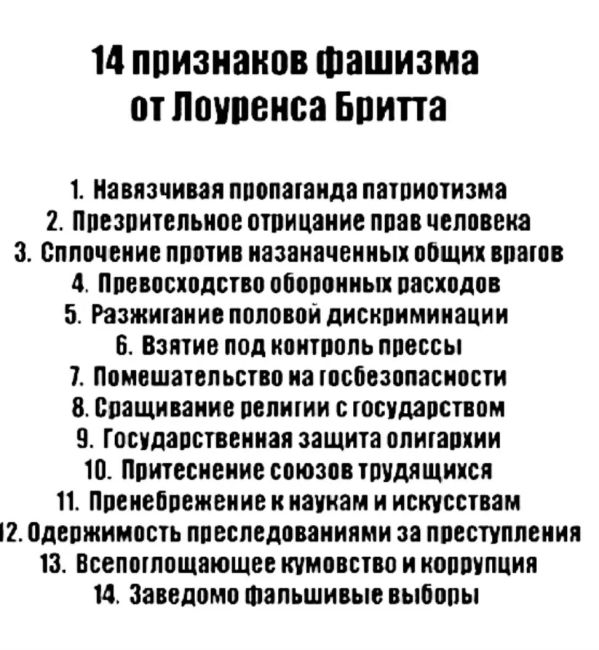 14 признаков фашизма от Лоуренса Бритта

1. Навязчивая пропаганда патриотизма
2. Презрительное отрицание прав человека
3. Сплочение против назаначенных общих врагов
4. Превосходство оборонных расходов
5. Разжигание половой дискриминации
6. Взятие под контроль прессы
7. Помешательство на госбезопасности
8. Сращивание религии с государством
9. Государственная защита олигархии
10. Притеснение союзов трудящихся
11. Пренебрежение к наукам и искусствам
12. Одержимость преследованиями за преступления
13. Всепоглощающее кумовство и коррупция
14. Заведомо фальшивые выборы